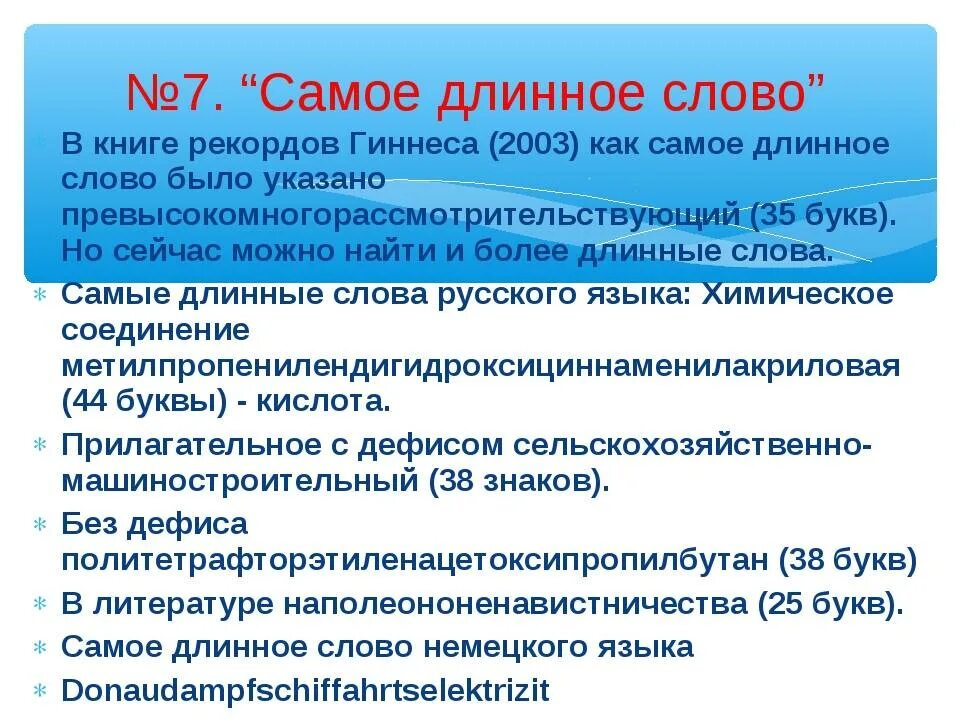 №7. “Самое длинное слово”

В книге рекордов Гиннеса (2003) как самое длинное слово было указано превысокомногорассмотрительствующий (35 букв). Но сейчас можно найти и более длинные слова.

Самые длинные слова русского языка: Химическое соединение метилпропенилендигидроксициннаменилакриловая (44 буквы) - кислота.

Прилагательное с дефисом сельскохозяйственно-машиностроительный (38 знаков).

Без дефиса политетрафторэтиленацетоксипропилбутан (38 букв)

В литературе наполеононенавистничества (25 букв).

Самое длинное слово немецкого языка

Donaudampfschiffahrtselektrizit